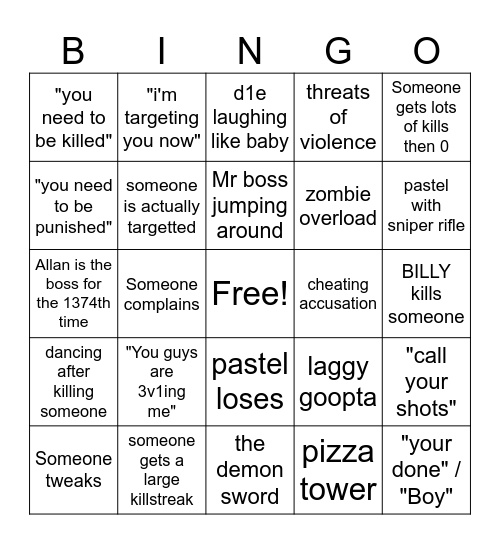 | B | I | N | G | O |
|---|---|---|---|---|
| "you need to be killed" | "i'm targeting you now" | d1e laughing like baby | threats of violence | Someone gets lots of kills then 0 |
| "you need to be punished" | someone is actually targetted | Mr boss jumping around | zombie overload | pastel with sniper rifle |
| Allan is the boss for the 1374th time | Someone complains | Free! | cheating accusation | BILLY kills someone |
| dancing after killing someone | "You guys are 3v1ing me" | pastel loses | laggy goopta | "call your shots" |
| Someone tweaks | someone gets a large killstreak | the demon sword | pizza tower | "your done" / "Boy" |